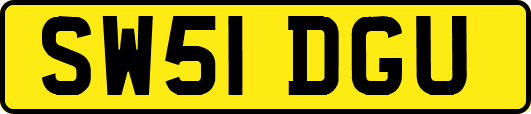 SW51 DGU